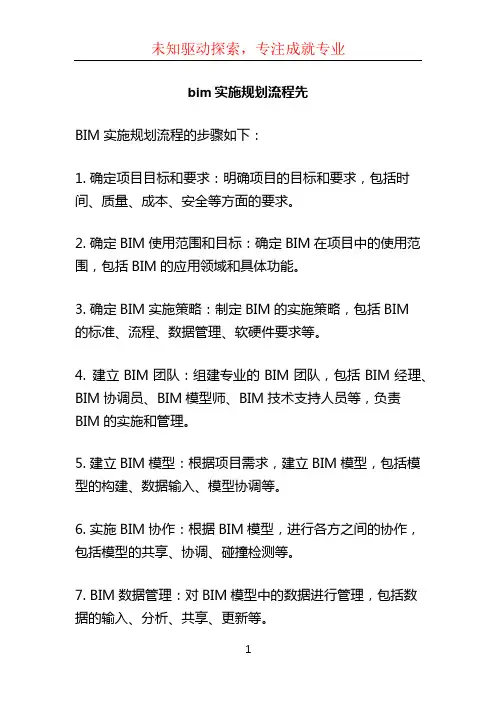 未知驱动探索，专注成就专业

bim 实施规划流程先

BIM 实施规划流程的步骤如下：

1. 确定项目目标和要求：明确项目的目标和要求，包括时间、质量、成本、安全等方面的要求。

2. 确定 BIM 使用范围和目标：确定 BIM 在项目中的使用范围，包括 BIM 的应用领域和具体功能。

3. 确定 BIM 实施策略：制定 BIM 的实施策略，包括 BIM 的标准、流程、数据管理、软硬件要求等。

4. 建立 BIM 团队：组建专业的 BIM 团队，包括 BIM 经理、BIM 协调员、BIM 模型师、BIM 技术支持人员等，负责 BIM 的实施和管理。

5. 建立 BIM 模型：根据项目需求，建立 BIM 模型，包括模型的构建、数据输入、模型协调等。

6. 实施 BIM 协作：根据 BIM 模型，进行各方之间的协作，包括模型的共享、协调、碰撞检测等。

7. BIM 数据管理：对 BIM 模型中的数据进行管理，包括数据的输入、分析、共享、更新等。

1